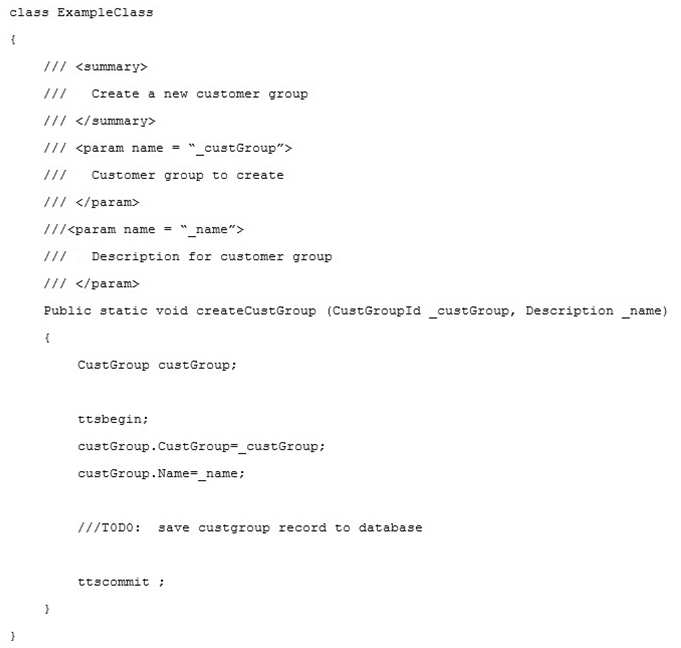 class ExampleClass
{
    /// <summary>
    ///   Create a new customer group
    /// </summary>
    /// <param name = "_custGroup">
    ///   Customer group to create
    /// </param>
    ///<param name = "_name">
    ///   Description for customer group
    /// </param>
    Public static void createCustGroup (CustGroupId _custGroup, Description _name)
    {
        CustGroup custGroup;

        ttsbegin;
        custGroup.CustGroup=_custGroup;
        custGroup.Name=_name;

        ///TODO:  save custgroup record to database

        ttscommit ;
    }
}